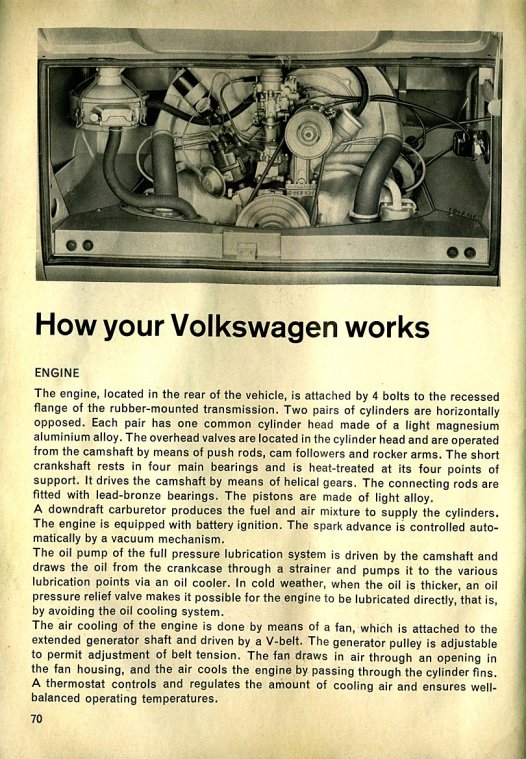 How your Volkswagen works

ENGINE

The engine, located in the rear of the vehicle, is attached by 4 bolts to the recessed flange of the rubber-mounted transmission. Two pairs of cylinders are horizontally opposed. Each pair has one common cylinder head made of a light magnesium aluminium alloy. The overhead valves are located in the cylinder head and are operated from the camshaft by means of push rods, cam followers and rocker arms. The short crankshaft rests in four main bearings and is heat-treated at its four points of support. It drives the camshaft by means of helical gears. The connecting rods are fitted with lead-bronze bearings. The pistons are made of light alloy.
A downdraft carburetor produces the fuel and air mixture to supply the cylinders. The engine is equipped with battery ignition. The spark advance is controlled automatically by a vacuum mechanism.
The oil pump of the full pressure lubrication system is driven by the camshaft and draws the oil from the crankcase through a strainer and pumps it to the various lubrication points via an oil cooler. In cold weather, when the oil is thicker, an oil pressure relief valve makes it possible for the engine to be lubricated directly, that is, by avoiding the oil cooling system.
The air cooling of the engine is done by means of a fan, which is attached to the extended generator shaft and driven by a V-belt. The generator pulley is adjustable to permit adjustment of belt tension. The fan draws in air through an opening in the fan housing, and the air cools the engine by passing through the cylinder fins. A thermostat controls and regulates the amount of cooling air and ensures well-balanced operating temperatures.

70